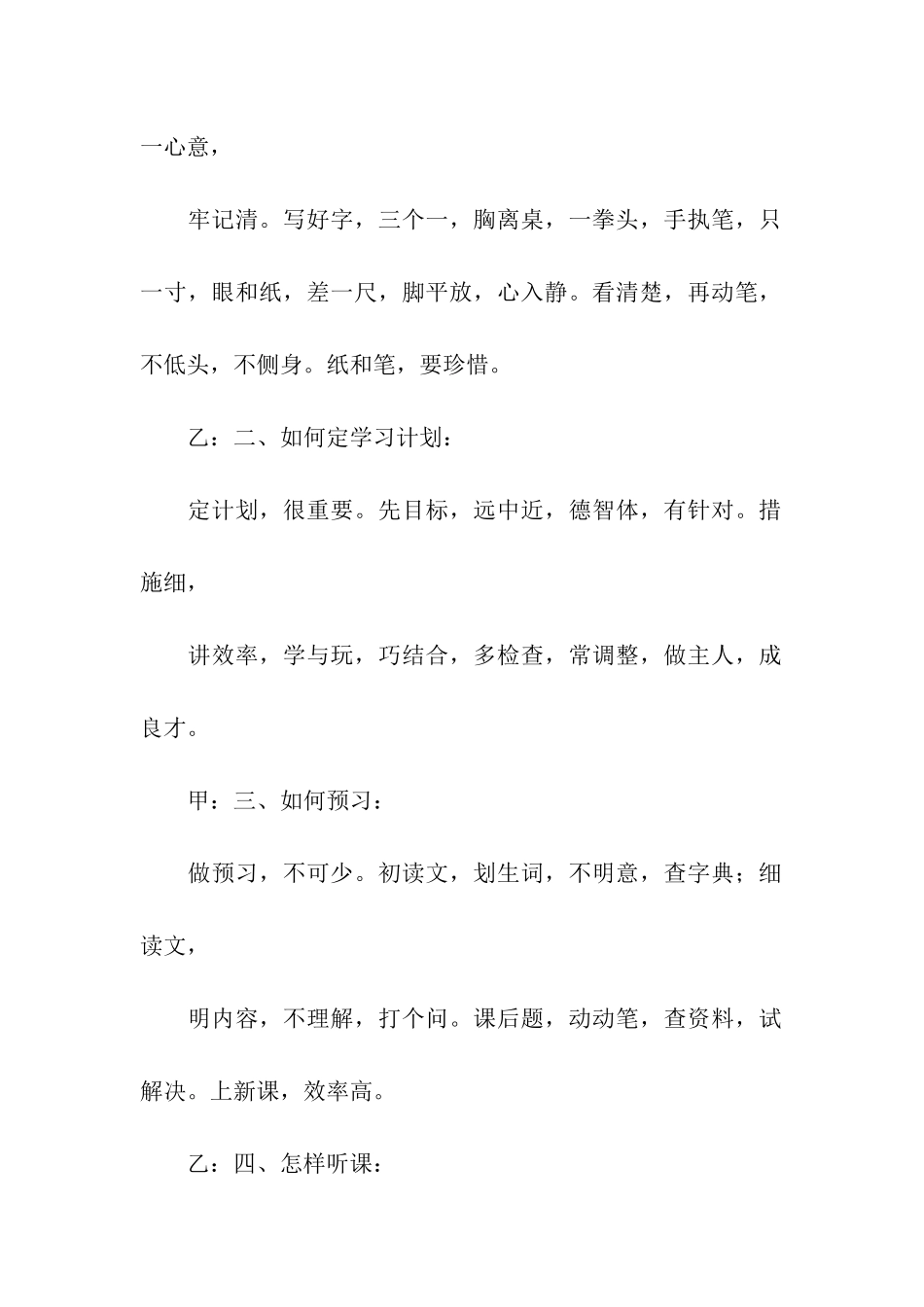 一心意，

牢记清。写好字，三个一，胸离桌，一拳头，手执笔，只一寸，眼和纸，差一尺，脚平放，心入静。看清楚，再动笔，不低头，不侧身。纸和笔，要珍惜。

乙：二、如何定学习计划：

定计划，很重要。先目标，远中近，德智体，有针对。措施细，

讲效率，学与玩，巧结合，多检查，常调整，做主人，成良才。

甲：三、如何预习：

做预习，不可少。初读文，划生词，不明意，查字典；细读文，

明内容，不理解，打个问。课后题，动动笔，查资料，试解决。上新课，效率高。

乙：四、怎样听课：